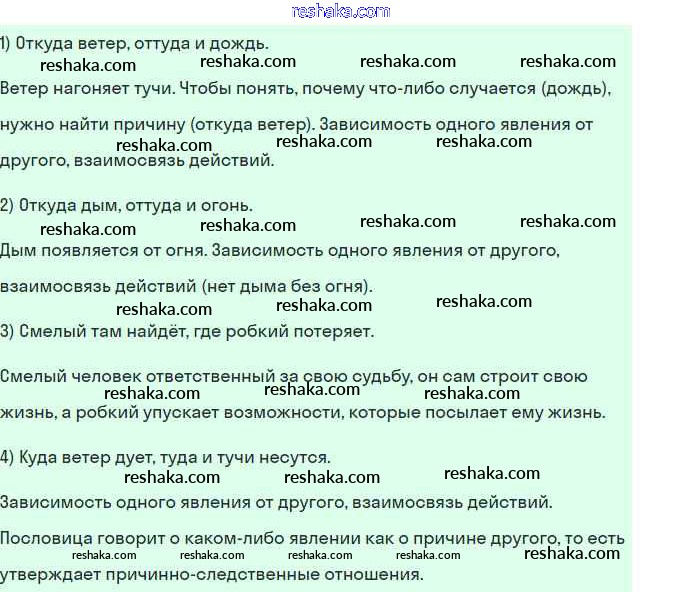 reshaka.com

1) Откуда ветер, оттуда и дождь.

reshaka.com reshaka.com reshaka.com reshaka.com

Ветер нагоняет тучи. Чтобы понять, почему что-либо случается (дождь), нужно найти причину (откуда ветер). Зависимость одного явления от другого, взаимосвязь действий.

reshaka.com reshaka.com reshaka.com

2) Откуда дым, оттуда и огонь.

reshaka.com reshaka.com reshaka.com reshaka.com

Дым появляется от огня. Зависимость одного явления от другого, взаимосвязь действий (нет дыма без огня).

reshaka.com reshaka.com reshaka.com

3) Смелый там найдёт, где робкий потеряет.

Смелый человек ответственный за свою судьбу, он сам строит свою жизнь, а робкий упускает возможности, которые посылает ему жизнь.

reshaka.com reshaka.com reshaka.com

4) Куда ветер дует, туда и тучи несутся.

reshaka.com reshaka.com reshaka.com

Зависимость одного явления от другого, взаимосвязь действий.

Пословица говорит о каком-либо явлении как о причине другого, то есть утверждает причинно-следственные отношения.

reshaka.com reshaka.com reshaka.com reshaka.com reshaka.com